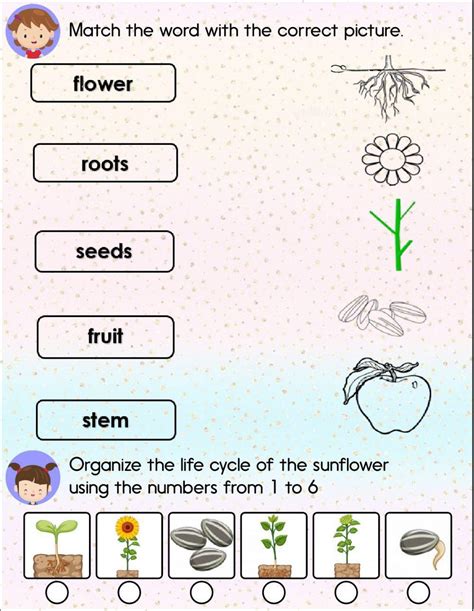 Match the word with the correct picture.

flower

roots

seeds

fruit

stem

Organize the life cycle of the sunflower using the numbers from 1 to 6